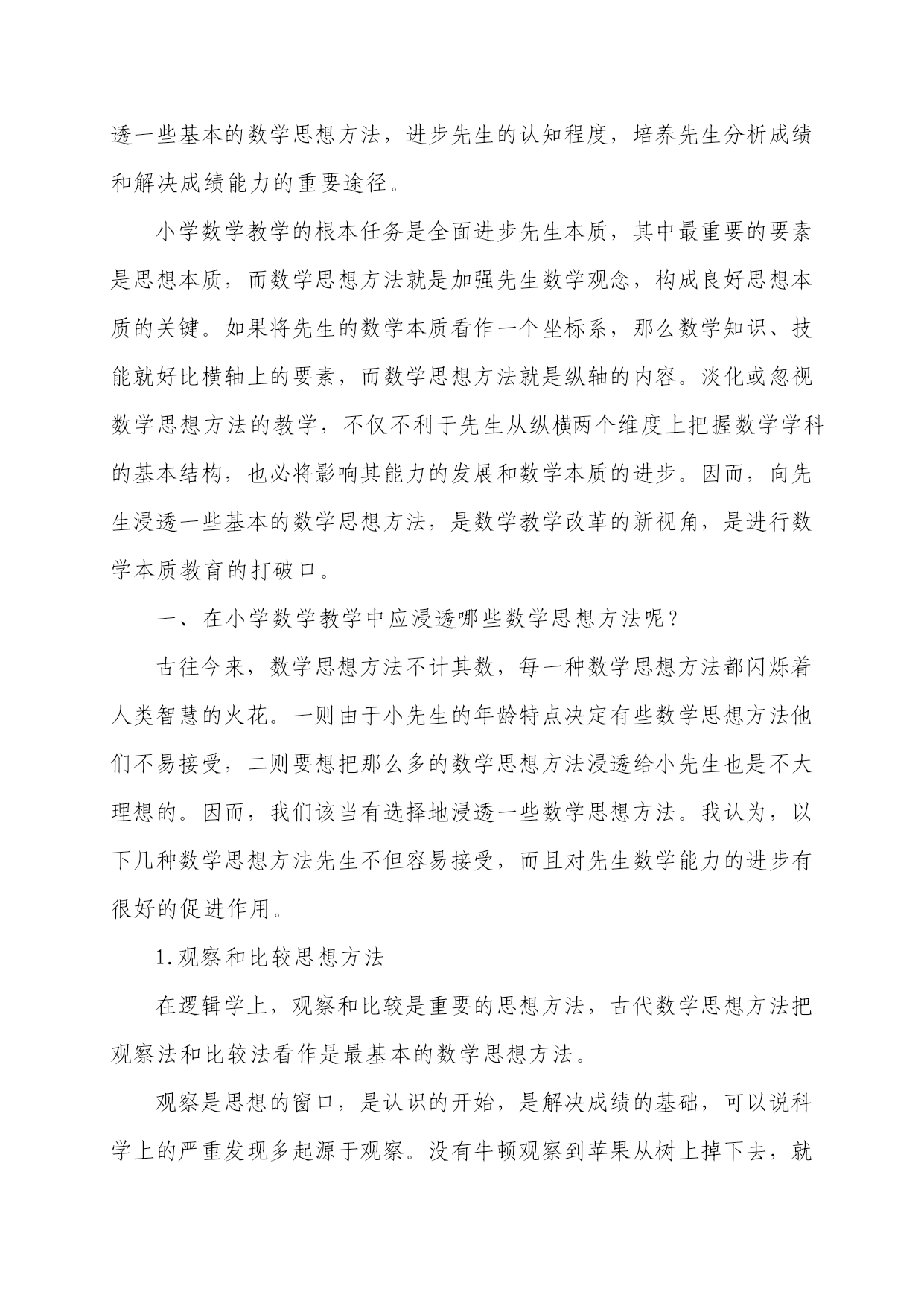 透一些基本的数学思想方法，进步先生的认知程度，培养先生分析成绩和解决成绩能力的重要途径。

小学数学教学的根本任务是全面进步先生本质，其中最重要的要素是思想本质，而数学思想方法就是加强先生数学观念，构成良好思想本质的关键。如果将先生的数学本质看作一个坐标系，那么数学知识、技能就好比横轴上的要素，而数学思想方法就是纵轴的内容。淡化或忽视数学思想方法的教学，不仅不利于先生从纵横两个维度上把握数学学科的基本结构，也必将影响其能力的发展和数学本质的进步。因而，向先生浸透一些基本的数学思想方法，是数学教学改革的新视角，是进行数学本质教育的打破口。

一、在小学数学教学中应浸透哪些数学思想方法呢？

古往今来，数学思想方法不计其数，每一种数学思想方法都闪烁着人类智慧的火花。一则由于小先生的年龄特点决定有些数学思想方法他们不易接受，二则要想把那么多的数学思想方法浸透给小先生也是不大理想的。因而，我们该当有选择地浸透一些数学思想方法。我认为，以下几种数学思想方法先生不但容易接受，而且对先生数学能力的进步有很好的促进作用。

1.观察和比较思想方法

在逻辑学上，观察和比较是重要的思想方法，古代数学思想方法把观察法和比较法看作是最基本的数学思想方法。

观察是思想的窗口，是认识的开始，是解决成绩的基础，可以说科学上的严重发现多起源于观察。没有牛顿观察到苹果从树上掉下去，就